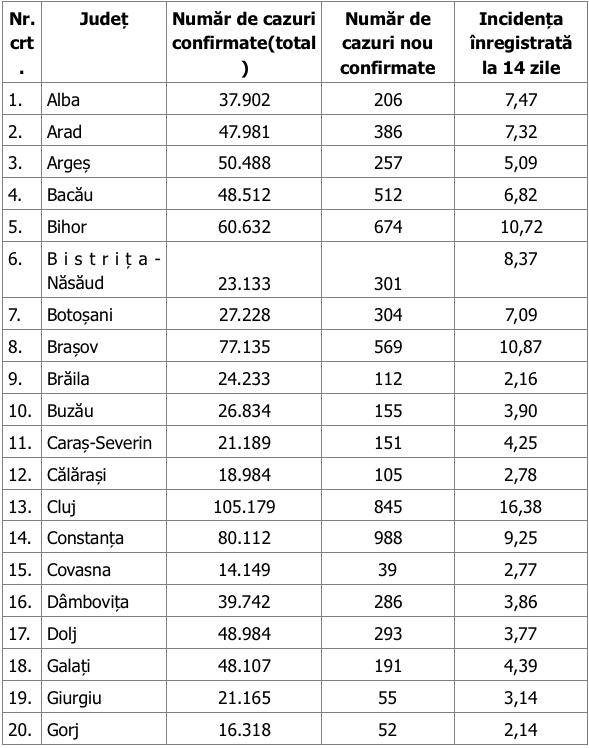 | Nr. crt. | Județ | Număr de cazuri confirmate(total) | Număr de cazuri nou confirmate | Incidența înregistrată la 14 zile |
|---|---|---|---|---|
| 1. | Alba | 37.902 | 206 | 7,47 |
| 2. | Arad | 47.981 | 386 | 7,32 |
| 3. | Argeș | 50.488 | 257 | 5,09 |
| 4. | Bacău | 48.512 | 512 | 6,82 |
| 5. | Bihor | 60.632 | 674 | 10,72 |
| 6. | Bistrița-Năsăud | 23.133 | 301 | 8,37 |
| 7. | Botoșani | 27.228 | 304 | 7,09 |
| 8. | Brașov | 77.135 | 569 | 10,87 |
| 9. | Brăila | 24.233 | 112 | 2,16 |
| 10. | Buzău | 26.834 | 155 | 3,90 |
| 11. | Caraș-Severin | 21.189 | 151 | 4,25 |
| 12. | Călărași | 18.984 | 105 | 2,78 |
| 13. | Cluj | 105.179 | 845 | 16,38 |
| 14. | Constanța | 80.112 | 988 | 9,25 |
| 15. | Covasna | 14.149 | 39 | 2,77 |
| 16. | Dâmbovița | 39.742 | 286 | 3,86 |
| 17. | Dolj | 48.984 | 293 | 3,77 |
| 18. | Galați | 48.107 | 191 | 4,39 |
| 19. | Giurgiu | 21.165 | 55 | 3,14 |
| 20. | Gorj | 16.318 | 52 | 2,14 |